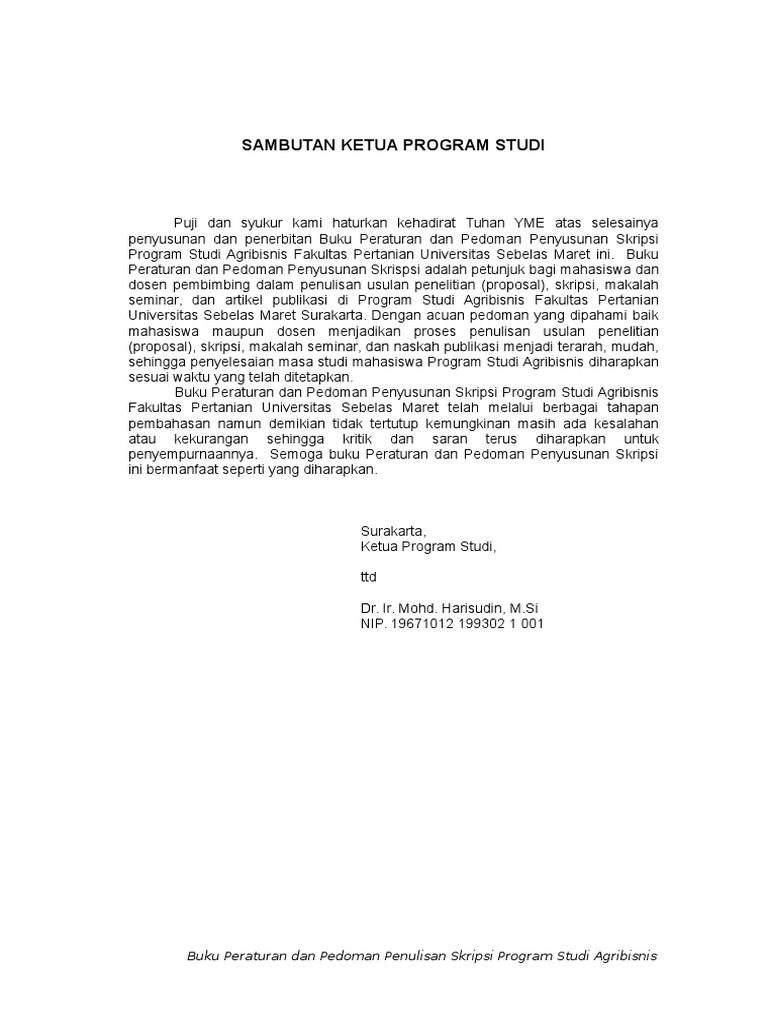 SAMBUTAN KETUA PROGRAM STUDI

Puji dan syukur kami haturkan kehadirat Tuhan YME atas selesainya penyusunan dan penerbitan Buku Peraturan dan Pedoman Penyusunan Skripsi Program Studi Agribisnis Fakultas Pertanian Universitas Sebelas Maret ini. Buku Peraturan dan Pedoman Penyusunan Skrispsi adalah petunjuk bagi mahasiswa dan dosen pembimbing dalam penulisan usulan penelitian (proposal), skripsi, makalah seminar, dan artikel publikasi di Program Studi Agribisnis Fakultas Pertanian Universitas Sebelas Maret Surakarta. Dengan acuan pedoman yang dipahami baik mahasiswa maupun dosen menjadikan proses penulisan usulan penelitian (proposal), skripsi, makalah seminar, dan naskah publikasi menjadi terarah, mudah, sehingga penyelesaian masa studi mahasiswa Program Studi Agribisnis diharapkan sesuai waktu yang telah ditetapkan.

Buku Peraturan dan Pedoman Penyusunan Skripsi Program Studi Agribisnis Fakultas Pertanian Universitas Sebelas Maret telah melalui berbagai tahapan pembahasan namun demikian tidak tertutup kemungkinan masih ada kesalahan atau kekurangan sehingga kritik dan saran terus diharapkan untuk penyempurnaannya. Semoga buku Peraturan dan Pedoman Penyusunan Skripsi ini bermanfaat seperti yang diharapkan.

Surakarta,
Ketua Program Studi,

ttd

Dr. Ir. Mohd. Harisudin, M.Si
NIP. 19671012 199302 1 001

Buku Peraturan dan Pedoman Penulisan Skripsi Program Studi Agribisnis